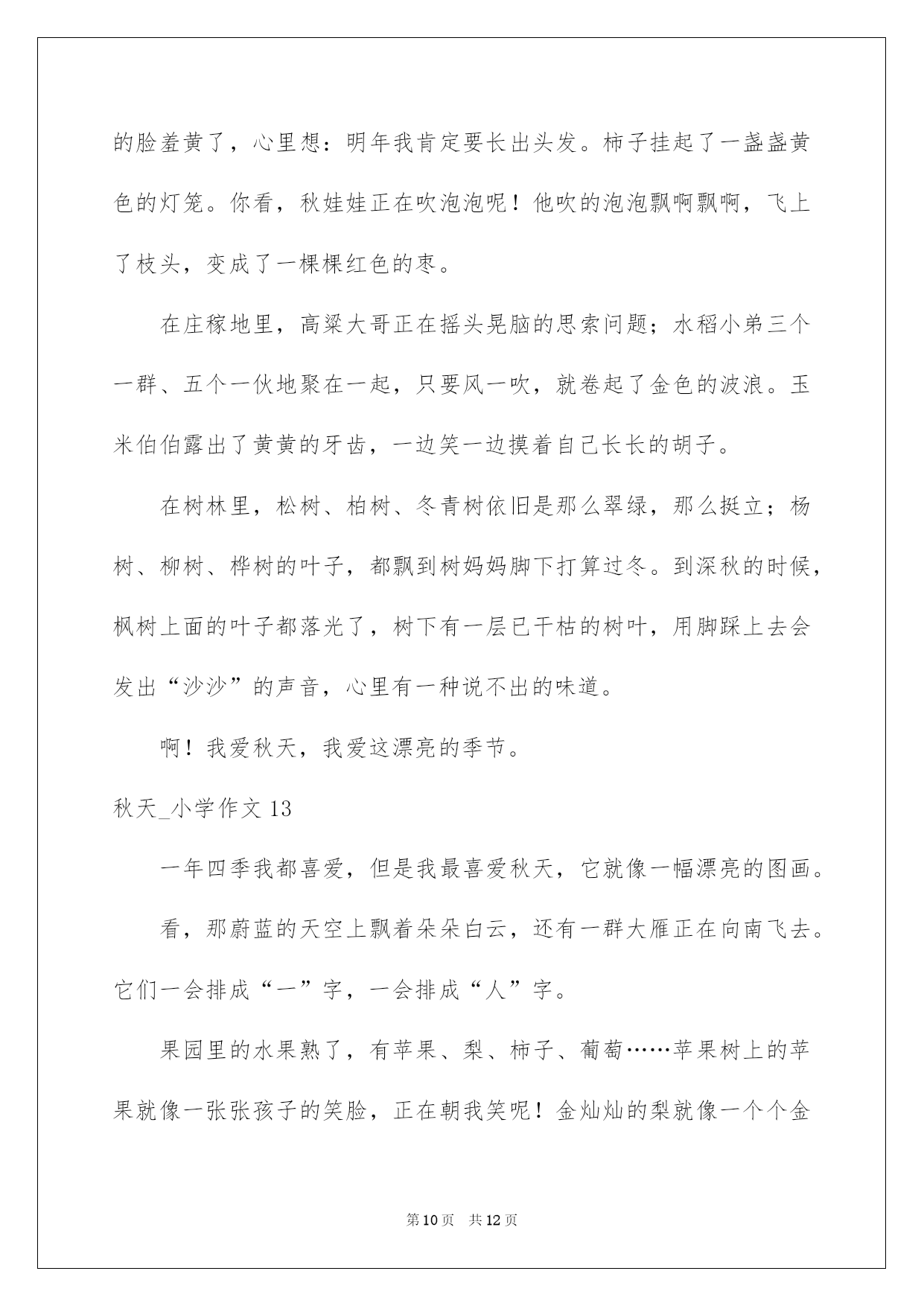 的脸羞黄了，心里想：明年我肯定要长出头发。柿子挂起了一盏盏黄色的灯笼。你看，秋娃娃正在吹泡泡呢！他吹的泡泡飘啊飘啊，飞上了枝头，变成了一棵棵红色的枣。

在庄稼地里，高粱大哥正在摇头晃脑的思索问题；水稻小弟三个一群、五个一伙地聚在一起，只要风一吹，就卷起了金色的波浪。玉米伯伯露出了黄黄的牙齿，一边笑一边摸着自己长长的胡子。

在树林里，松树、柏树、冬青树依旧是那么翠绿，那么挺立；杨树、柳树、桦树的叶子，都飘到树妈妈脚下打算过冬。到深秋的时候，枫树上面的叶子都落光了，树下有一层已干枯的树叶，用脚踩上去会发出“沙沙”的声音，心里有一种说不出的味道。

啊！我爱秋天，我爱这漂亮的季节。

秋天_小学作文 13

一年四季我都喜爱，但是我最喜爱秋天，它就像一幅漂亮的图画。

看，那蔚蓝的天空上飘着朵朵白云，还有一群大雁正在向南飞去。它们一会排成“一”字，一会排成“人”字。

果园里的水果熟了，有苹果、梨、柿子、葡萄……苹果树上的苹果就像一张张孩子的笑脸，正在朝我笑呢！金灿灿的梨就像一个个金

第 10 页 共 12 页